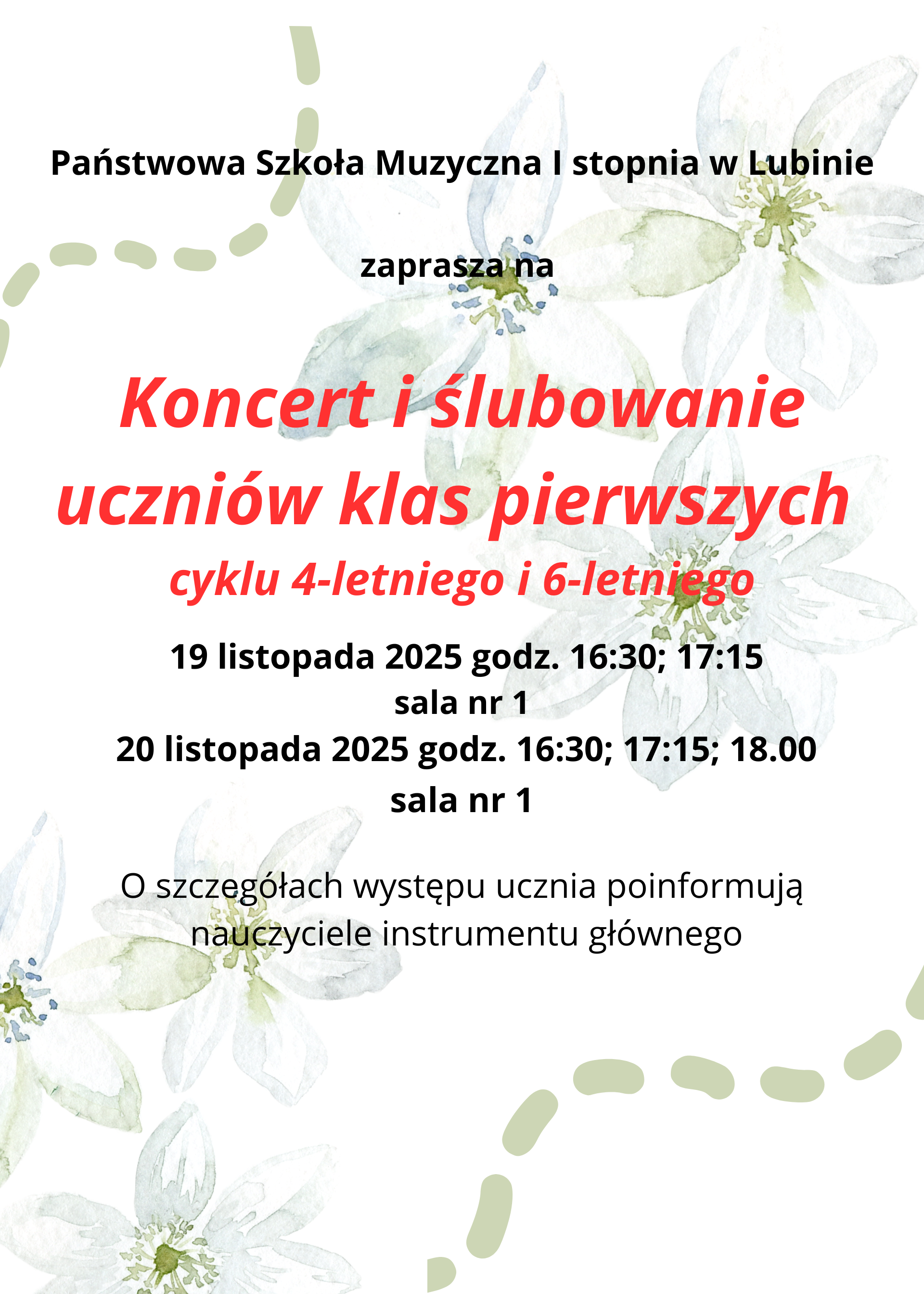 Państwowa Szkoła Muzyczna I stopnia w Lubinie

zaprasza na

Koncert i ślubowanie uczniów klas pierwszych
cyklu 4-letniego i 6-letniego

19 listopada 2025 godz. 16:30; 17:15
sala nr 1
20 listopada 2025 godz. 16:30; 17:15; 18.00
sala nr 1

O szczegółach występu ucznia poinformują nauczyciele instrumentu głównego